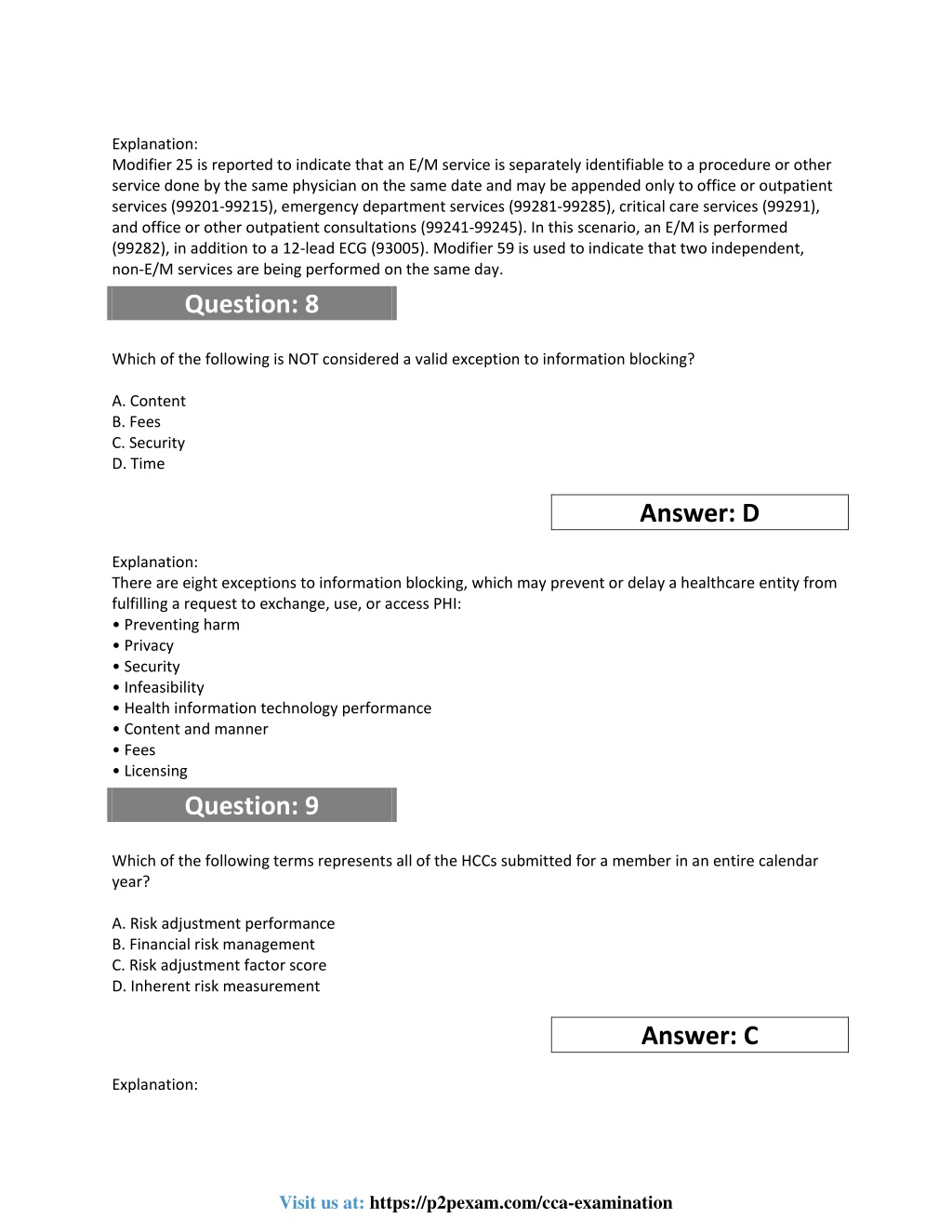 Explanation:
Modifier 25 is reported to indicate that an E/M service is separately identifiable to a procedure or other service done by the same physician on the same date and may be appended only to office or outpatient services (99201-99215), emergency department services (99281-99285), critical care services (99291), and office or other outpatient consultations (99241-99245). In this scenario, an E/M is performed (99282), in addition to a 12-lead ECG (93005). Modifier 59 is used to indicate that two independent, non-E/M services are being performed on the same day.

Question: 8

Which of the following is NOT considered a valid exception to information blocking?

A. Content
B. Fees
C. Security
D. Time

Answer: D

Explanation:
There are eight exceptions to information blocking, which may prevent or delay a healthcare entity from fulfilling a request to exchange, use, or access PHI:
• Preventing harm
• Privacy
• Security
• Infeasibility
• Health information technology performance
• Content and manner
• Fees
• Licensing

Question: 9

Which of the following terms represents all of the HCCs submitted for a member in an entire calendar year?

A. Risk adjustment performance
B. Financial risk management
C. Risk adjustment factor score
D. Inherent risk measurement

Answer: C

Explanation:

Visit us at: https://p2pexam.com/cca-examination